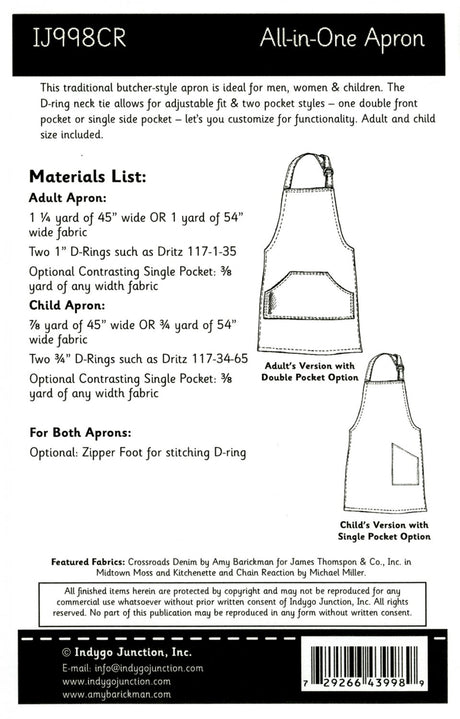 IJ998CR

All-in-One Apron

This traditional butcher-style apron is ideal for men, women & children. The D-ring neck tie allows for adjustable fit & two pocket styles – one double front pocket or single side pocket – let's you customize for functionality. Adult and child size included.

Materials List:

Adult Apron:

1 ¼ yard of 45" wide OR 1 yard of 54" wide fabric

Two 1" D-Rings such as Dritz 117-1-35

Optional Contrasting Single Pocket: ⅜ yard of any width fabric

Child Apron:

⅞ yard of 45" wide OR ¾ yard of 54" wide fabric

Two ¾" D-Rings such as Dritz 117-34-65

Optional Contrasting Single Pocket: ⅜ yard of any width fabric

For Both Aprons:

Optional: Zipper Foot for stitching D-ring

Adult's Version with Double Pocket Option

Child's Version with Single Pocket Option

Featured Fabrics: Crossroads Denim by Amy Barickman for James Thompson & Co., Inc. in Midtown Moss and Kitchenette and Chain Reaction by Michael Miller.

All finished items herein are protected by copyright and may not be reproduced for any commercial use whatsoever without prior written consent of Indygo Junction, Inc. All rights reserved. No part of this publication may be reproduced in any form without written consent.

© Indygo Junction, Inc.

E-mail: info@indygojunction.com

www.indygojunction.com

www.amybarickman.com

7 29266 43998 9